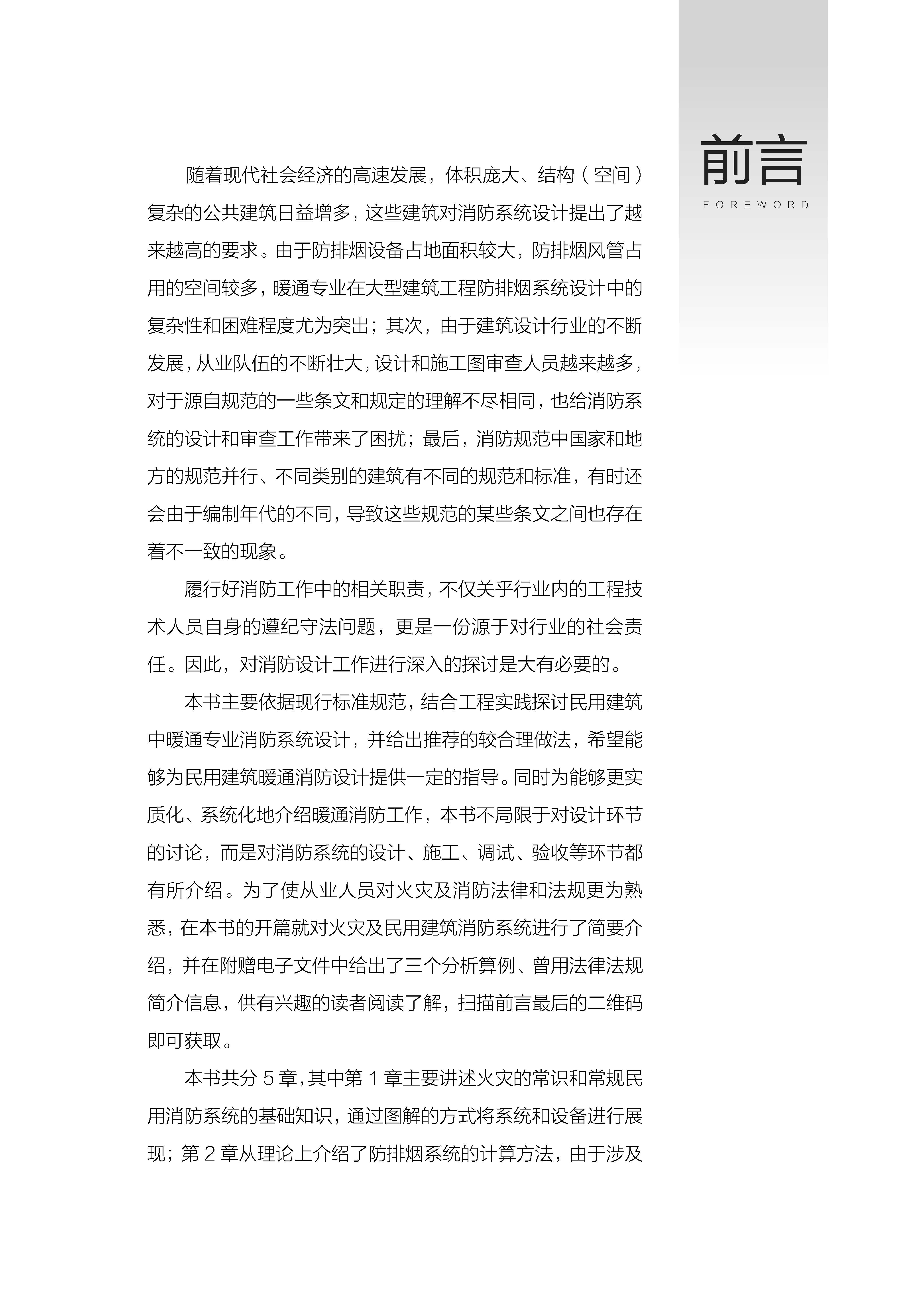 前言
FOREWORD

随着现代社会经济的高速发展，体积庞大、结构（空间）复杂的公共建筑日益增多，这些建筑对消防系统设计提出了越来越高的要求。由于防排烟设备占地面积较大，防排烟风管占用的空间较多，暖通专业在大型建筑工程防排烟系统设计中的复杂性和困难程度尤为突出；其次，由于建筑设计行业的不断发展，从业队伍的不断壮大，设计和施工图审查人员越来越多，对于源自规范的一些条文和规定的理解不尽相同，也给消防系统的设计和审查工作带来了困扰；最后，消防规范中国家和地方的规范并行、不同类别的建筑有不同的规范和标准，有时还会由于编制年代的不同，导致这些规范的某些条文之间也存在着不一致的现象。

履行好消防工作中的相关职责，不仅关乎行业内的工程技术人员自身的遵纪守法问题，更是一份源于对行业的社会责任。因此，对消防设计工作进行深入的探讨是大有必要的。

本书主要依据现行标准规范，结合工程实践探讨民用建筑中暖通专业消防系统设计，并给出推荐的较合理做法，希望能够为民用建筑暖通消防设计提供一定的指导。同时为能够更实质化、系统化地介绍暖通消防工作，本书不局限于对设计环节的讨论，而是对消防系统的设计、施工、调试、验收等环节都有所介绍。为了使从业人员对火灾及消防法律和法规更为熟悉，在本书的开篇就对火灾及民用建筑消防系统进行了简要介绍，并在附赠电子文件中给出了三个分析算例、曾用法律法规简介信息，供有兴趣的读者阅读了解，扫描前言最后的二维码即可获取。

本书共分 5 章，其中第 1 章主要讲述火灾的常识和常规民用消防系统的基础知识，通过图解的方式将系统和设备进行展现；第 2 章从理论上介绍了防排烟系统的计算方法，由于涉及